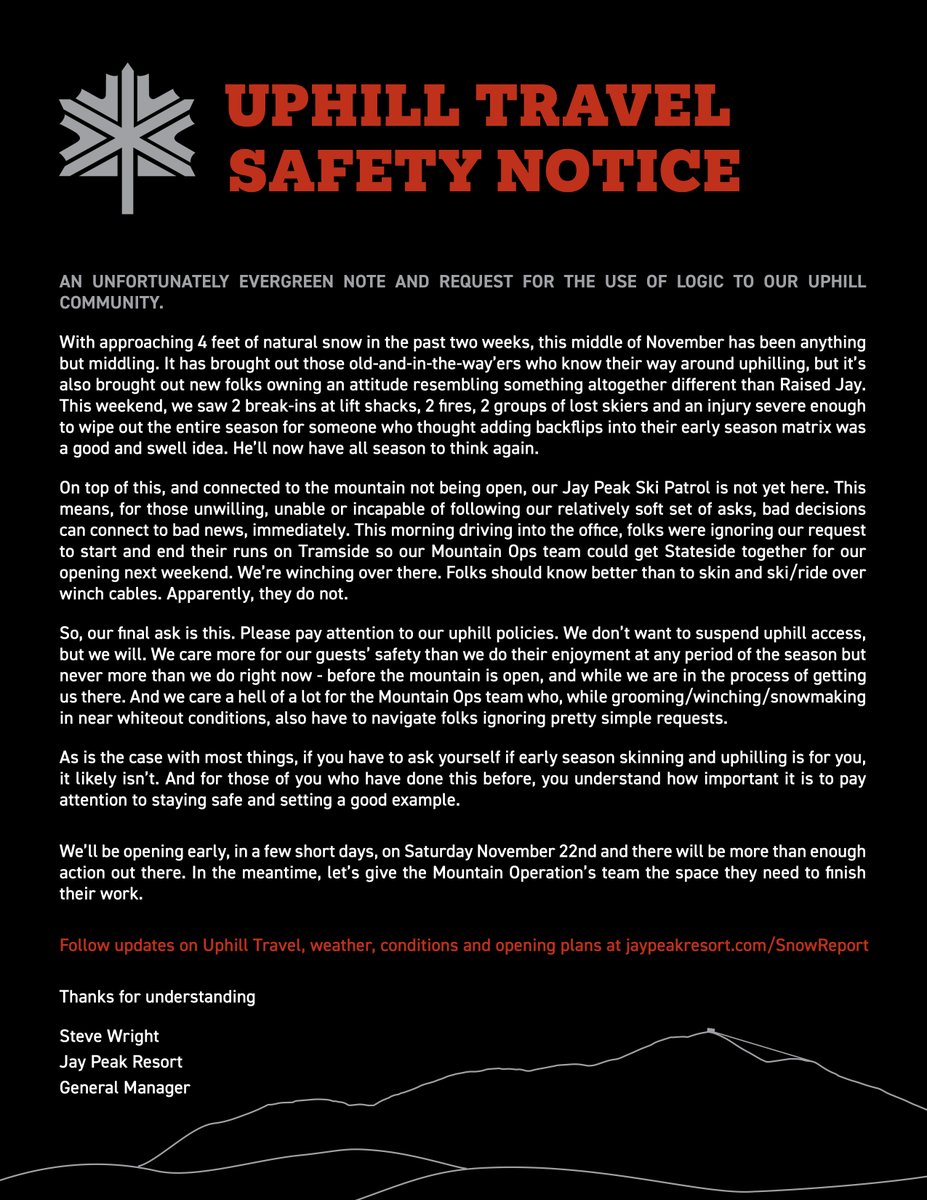 UPHILL TRAVEL SAFETY NOTICE

AN UNFORTUNATELY EVERGREEN NOTE AND REQUEST FOR THE USE OF LOGIC TO OUR UPHILL COMMUNITY.

With approaching 4 feet of natural snow in the past two weeks, this middle of November has been anything but middling. It has brought out those old-and-in-the-way'ers who know their way around uphilling, but it's also brought out new folks owning an attitude resembling something altogether different than Raised Jay. This weekend, we saw 2 break-ins at lift shacks, 2 fires, 2 groups of lost skiers and an injury severe enough to wipe out the entire season for someone who thought adding backflips into their early season matrix was a good and swell idea. He'll now have all season to think again.

On top of this, and connected to the mountain not being open, our Jay Peak Ski Patrol is not yet here. This means, for those unwilling, unable or incapable of following our relatively soft set of asks, bad decisions can connect to bad news, immediately. This morning driving into the office, folks were ignoring our request to start and end their runs on Tramside so our Mountain Ops team could get Stateside together for our opening next weekend. We're winching over there. Folks should know better than to skin and ski/ride over winch cables. Apparently, they do not.

So, our final ask is this. Please pay attention to our uphill policies. We don't want to suspend uphill access, but we will. We care more for our guests' safety than we do their enjoyment at any period of the season but never more than we do right now - before the mountain is open, and while we are in the process of getting us there. And we care a hell of a lot for the Mountain Ops team who, while grooming/winching/snowmaking in near whiteout conditions, also have to navigate folks ignoring pretty simple requests.

As is the case with most things, if you have to ask yourself if early season skinning and uphilling is for you, it likely isn't. And for those of you who have done this before, you understand how important it is to pay attention to staying safe and setting a good example.

We'll be opening early, in a few short days, on Saturday November 22nd and there will be more than enough action out there. In the meantime, let's give the Mountain Operation's team the space they need to finish their work.

Follow updates on Uphill Travel, weather, conditions and opening plans at jaypeakresort.com/SnowReport

Thanks for understanding

Steve Wright
Jay Peak Resort
General Manager